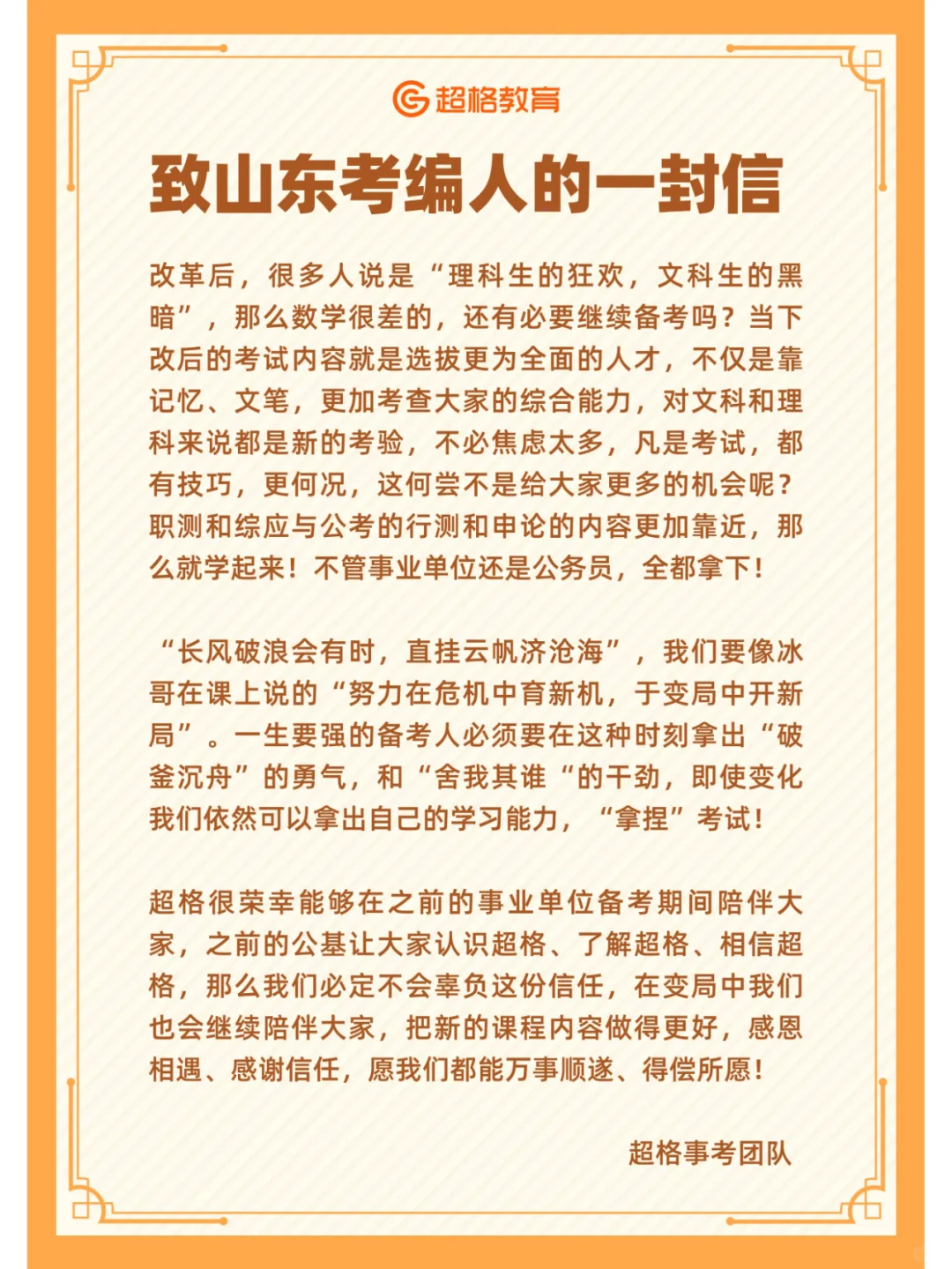 超格教育

致山东考编人的一封信

改革后，很多人说是“理科生的狂欢，文科生的黑暗”，那么数学很差的，还有必要继续备考吗？当下改后的考试内容就是选拔更为全面的人才，不仅是靠记忆、文笔，更加考查大家的综合能力，对文科和理科来说都是新的考验，不必焦虑太多，凡是考试，都有技巧，更何况，这何尝不是给大家更多的机会呢？职测和综应与公考的行测和申论的内容更加靠近，那么就学起来！不管事业单位还是公务员，全都拿下！

“长风破浪会有时，直挂云帆济沧海”，我们要像冰哥在课上说的“努力在危机中育新机，于变局中开新局”。一生要强的备考人必须要在这种时刻拿出“破釜沉舟”的勇气，和“舍我其谁“的干劲，即使变化我们依然可以拿出自己的学习能力，“拿捏”考试！

超格很荣幸能够在之前的事业单位备考期间陪伴大家，之前的公基让大家认识超格、了解超格、相信超格，那么我们必定不会辜负这份信任，在变局中我们也会继续陪伴大家，把新的课程内容做得更好，感恩相遇、感谢信任，愿我们都能万事顺遂、得偿所愿！

超格事考团队